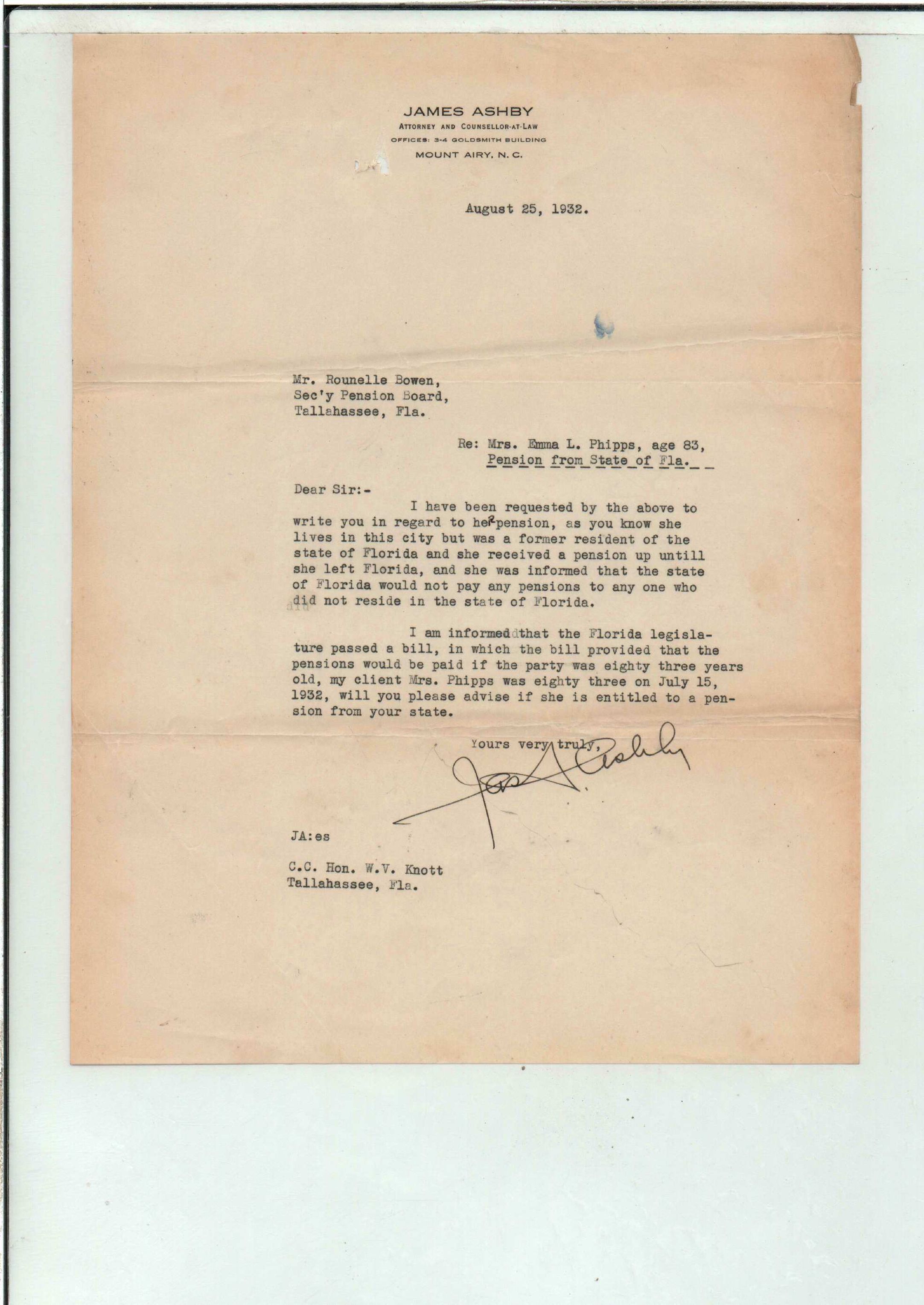 JAMES ASHBY
ATTORNEY AND COUNSELLOR-AT-LAW
OFFICES: 3-4 GOLDSMITH BUILDING
MOUNT AIRY, N. C.

August 25, 1932.

Mr. Rounelle Bowen,
Sec'y Pension Board,
Tallahassee, Fla.

Re: Mrs. Emma L. Phipps, age 83,
Pension from State of Fla.

Dear Sir:-

I have been requested by the above to write you in regard to her pension, as you know she lives in this city but was a former resident of the state of Florida and she received a pension up untill she left Florida, and she was informed that the state of Florida would not pay any pensions to any one who did not reside in the state of Florida.

I am informed that the Florida legislature passed a bill, in which the bill provided that the pensions would be paid if the party was eighty three years old, my client Mrs. Phipps was eighty three on July 15, 1932, will you please advise if she is entitled to a pension from your state.

Yours very truly,
Jas A. Ashby

JA:es

C.C. Hon. W.V. Knott
Tallahassee, Fla.